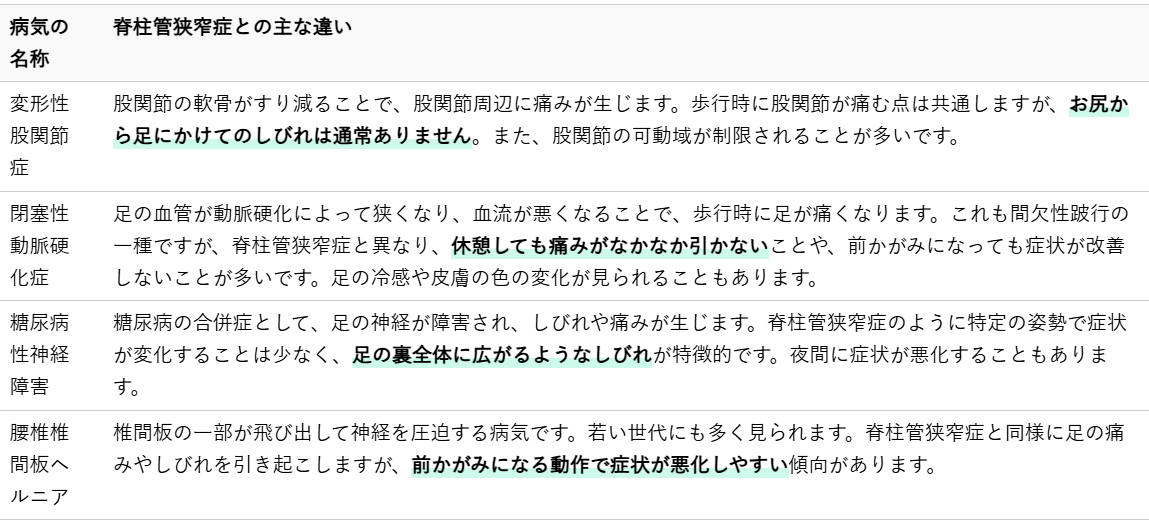 | 病気の名称 | 脊柱管狭窄症との主な違い |
|---|---|
| 変形性股関節症 | 股関節の軟骨がすり減ることで、股関節周辺に痛みが生じます。歩行時に股関節が痛む点は共通しますが、お尻から足にかけてのしびれは通常ありません。また、股関節の可動域が制限されることが多いです。 |
| 閉塞性動脈硬化症 | 足の血管が動脈硬化によって狭くなり、血流が悪くなることで、歩行時に足が痛くなります。これも間欠性跛行の一種ですが、脊柱管狭窄症と異なり、休憩しても痛みがなかなか引かないことや、前かがみになっても症状が改善しないことが多いです。足の冷感や皮膚の色の変化が見られることもあります。 |
| 糖尿病性神経障害 | 糖尿病の合併症として、足の神経が障害され、しびれや痛みが生じます。脊柱管狭窄症のように特定の姿勢で症状が変化することは少なく、足の裏全体に広がるようなしびれが特徴的です。夜間に症状が悪化することもあります。 |
| 腰椎椎間板ヘルニア | 椎間板の一部が飛び出して神経を圧迫する病気です。若い世代にも多く見られます。脊柱管狭窄症と同様に足の痛みやしびれを引き起こしますが、前かがみになる動作で症状が悪化しやすい傾向があります。 |